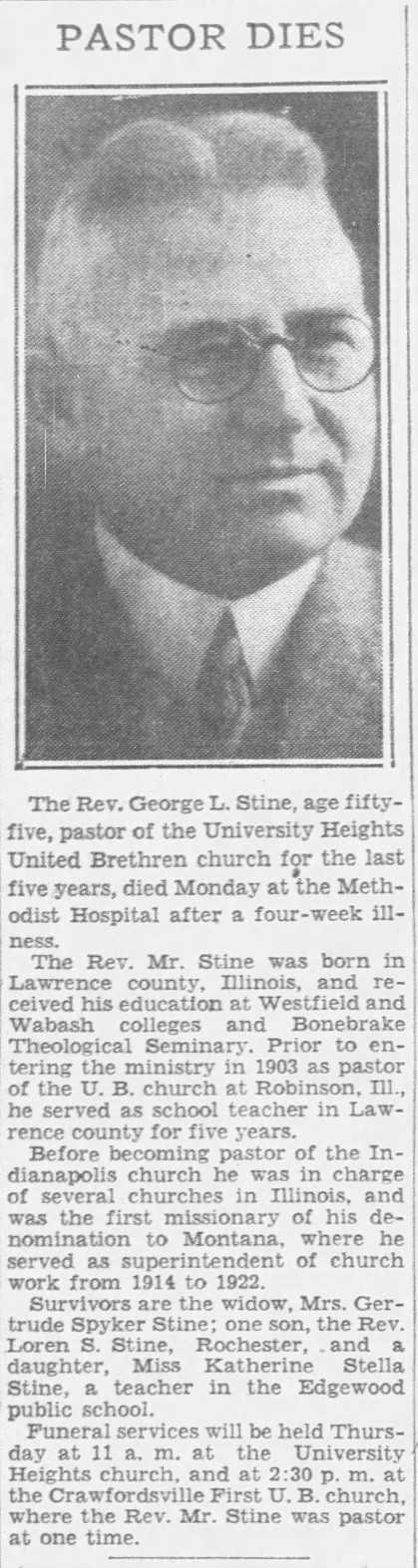 PASTOR DIES

The Rev. George L. Stine, age fifty-five, pastor of the University Heights United Brethren church for the last five years, died Monday at the Methodist Hospital after a four-week illness.

The Rev. Mr. Stine was born in Lawrence county, Illinois, and received his education at Westfield and Wabash colleges and Bonebrake Theological Seminary. Prior to entering the ministry in 1903 as pastor of the U. B. church at Robinson, Ill., he served as school teacher in Lawrence county for five years.

Before becoming pastor of the Indianapolis church he was in charge of several churches in Illinois, and was the first missionary of his denomination to Montana, where he served as superintendent of church work from 1914 to 1922.

Survivors are the widow, Mrs. Gertrude Spyker Stine; one son, the Rev. Loren S. Stine, Rochester, and a daughter, Miss Katherine Stella Stine, a teacher in the Edgewood public school.

Funeral services will be held Thursday at 11 a. m. at the University Heights church, and at 2:30 p. m. at the Crawfordsville First U. B. church, where the Rev. Mr. Stine was pastor at one time.